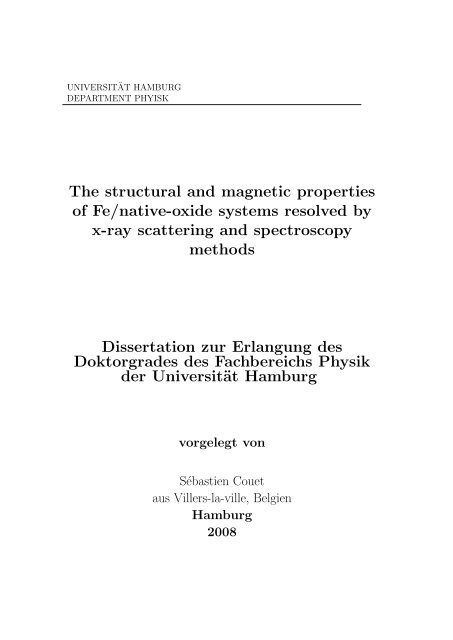 UNIVERSITÄT HAMBURG
DEPARTMENT PHYISK

The structural and magnetic properties of Fe/native-oxide systems resolved by x-ray scattering and spectroscopy methods

Dissertation zur Erlangung des Doktorgrades des Fachbereichs Physik der Universität Hamburg

vorgelegt von

Sébastien Couet
aus Villers-la-ville, Belgien
Hamburg
2008